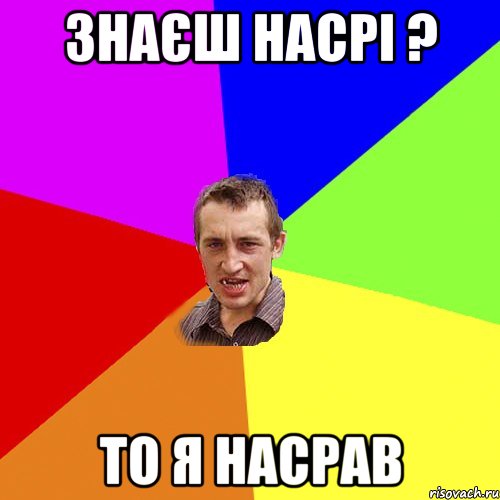 ЗНАЄШ НАСРІ ?

ТО Я НАСРАВ

risovach.ru